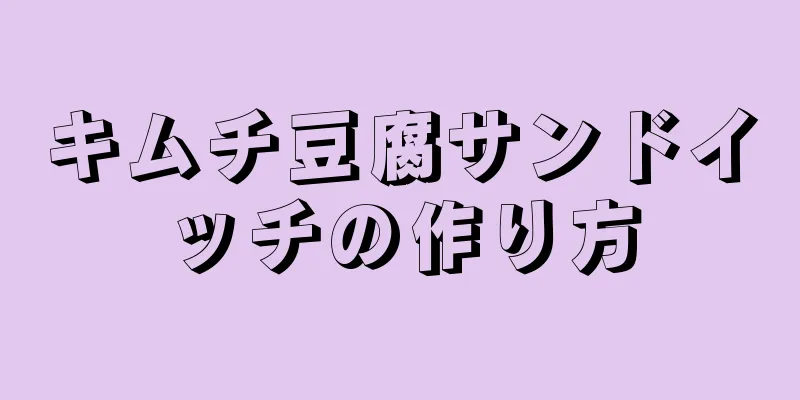 キムチ豆腐サンドイッチの作り方